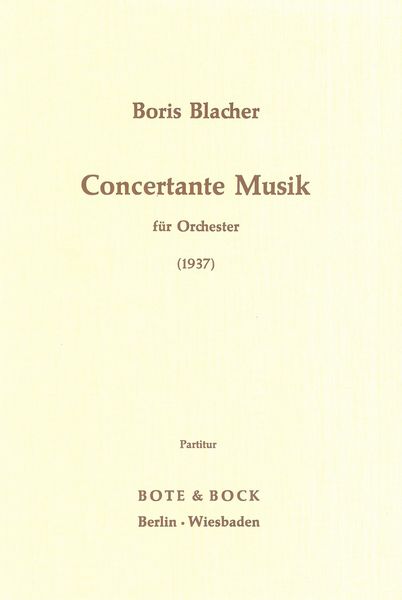 Boris Blacher

Concertante Musik

für Orchester

(1937)

Partitur

BOTE & BOCK
Berlin · Wiesbaden